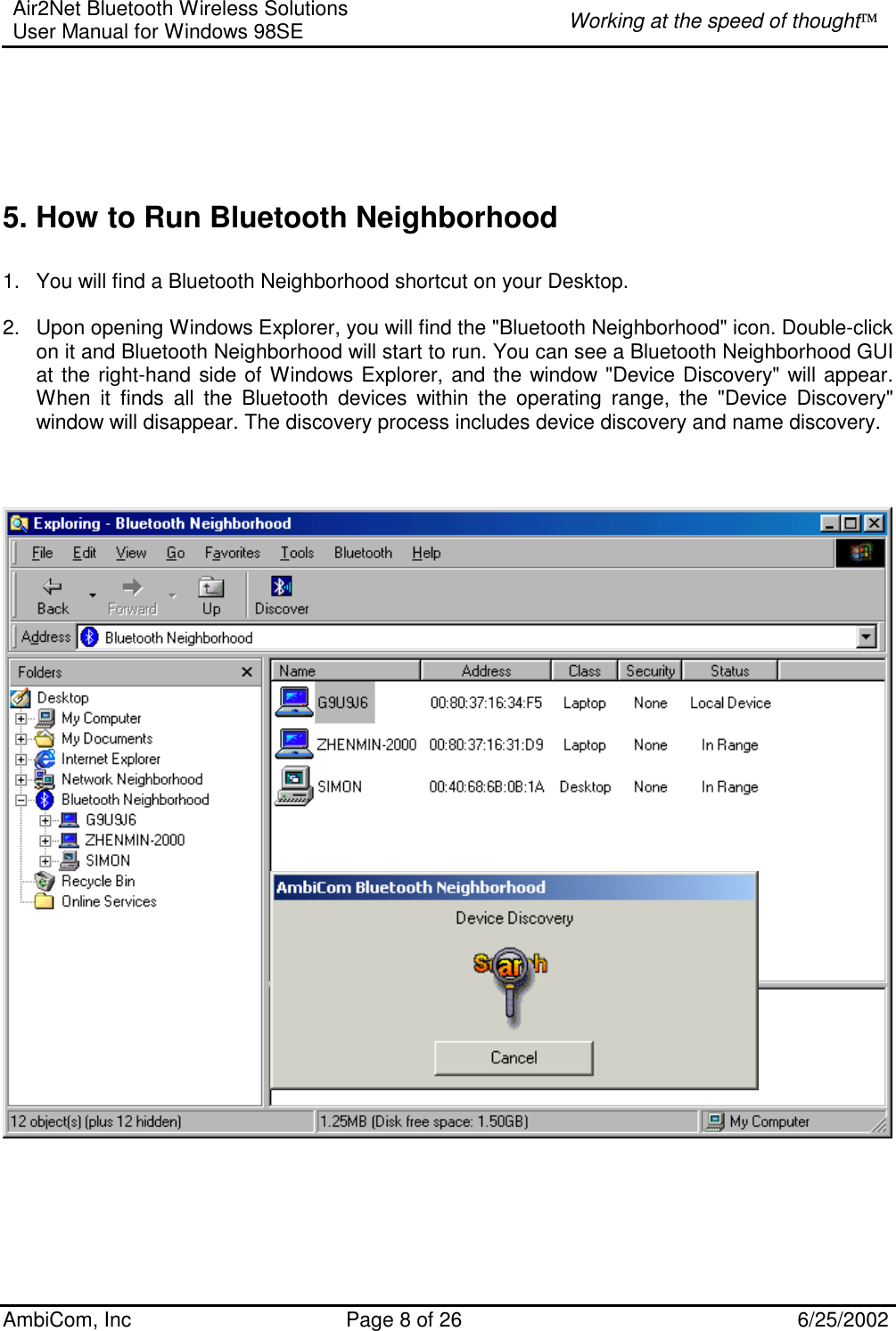 Air2Net Bluetooth Wireless Solutions
User Manual for Windows 98SE

Working at the speed of thought™

5. How to Run Bluetooth Neighborhood

1. You will find a Bluetooth Neighborhood shortcut on your Desktop.

2. Upon opening Windows Explorer, you will find the "Bluetooth Neighborhood" icon. Double-click on it and Bluetooth Neighborhood will start to run. You can see a Bluetooth Neighborhood GUI at the right-hand side of Windows Explorer, and the window "Device Discovery" will appear. When it finds all the Bluetooth devices within the operating range, the "Device Discovery" window will disappear. The discovery process includes device discovery and name discovery.

Exploring - Bluetooth Neighborhood

File Edit View Go Favorites Tools Bluetooth Help

Back Forward Up Discover

Address Bluetooth Neighborhood

Folders

Desktop
My Computer
My Documents
Internet Explorer
Network Neighborhood
Bluetooth Neighborhood
G9U9J6
ZHENMIN-2000
SIMON
Recycle Bin
Online Services

| Name | Address | Class | Security | Status |
|---|---|---|---|---|
| G9U9J6 | 00:80:37:16:34:F5 | Laptop | None | Local Device |
| ZHENMIN-2000 | 00:80:37:16:31:D9 | Laptop | None | In Range |
| SIMON | 00:40:68:6B:0B:1A | Desktop | None | In Range |

AmbiCom Bluetooth Neighborhood

Device Discovery

Search

Cancel

12 object(s) (plus 12 hidden) 1.25MB (Disk free space: 1.50GB) My Computer

AmbiCom, Inc Page 8 of 26 6/25/2002